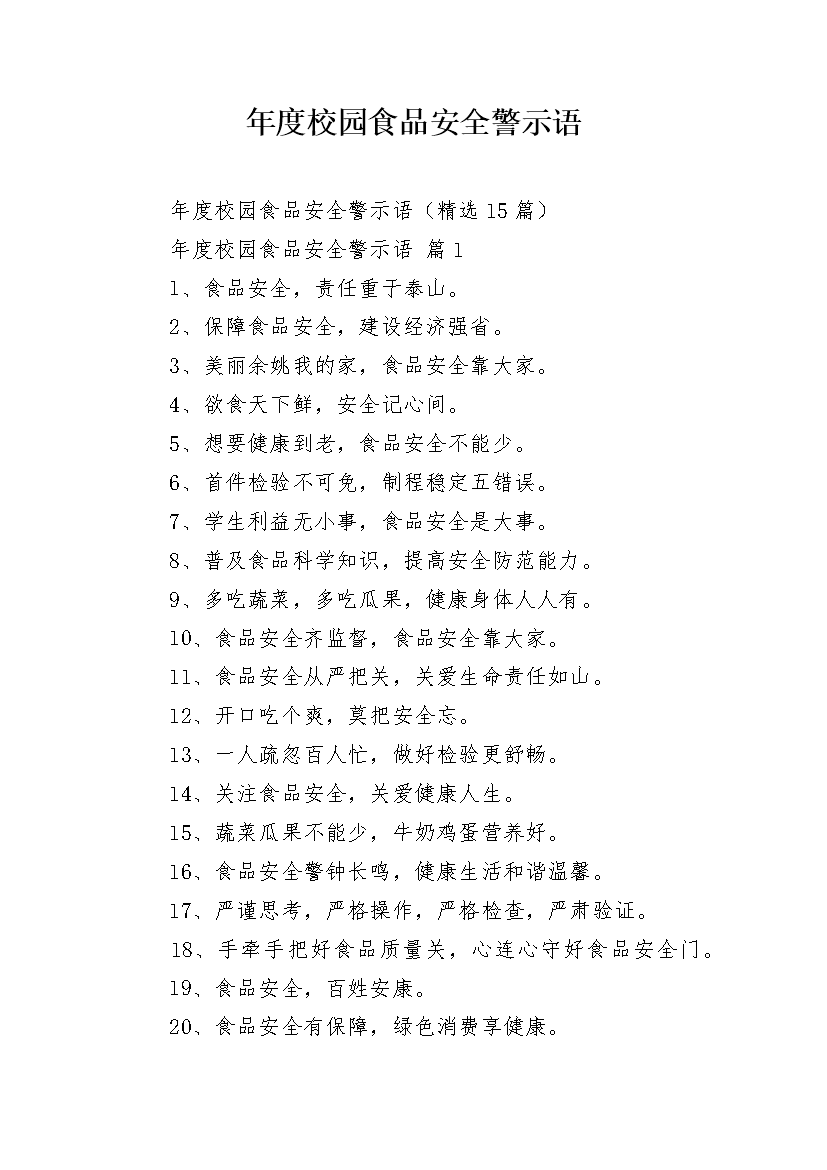 年度校园食品安全警示语

年度校园食品安全警示语（精选 15 篇）

年度校园食品安全警示语 篇 1

1、食品安全，责任重于泰山。

2、保障食品安全，建设经济强省。

3、美丽余姚我的家，食品安全靠大家。

4、欲食天下鲜，安全记心间。

5、想要健康到老，食品安全不能少。

6、首件检验不可免，制程稳定五错误。

7、学生利益无小事，食品安全是大事。

8、普及食品科学知识，提高安全防范能力。

9、多吃蔬菜，多吃瓜果，健康身体人人有。

10、食品安全齐监督，食品安全靠大家。

11、食品安全从严把关，关爱生命责任如山。

12、开口吃个爽，莫把安全忘。

13、一人疏忽百人忙，做好检验更舒畅。

14、关注食品安全，关爱健康人生。

15、蔬菜瓜果不能少，牛奶鸡蛋营养好。

16、食品安全警钟长鸣，健康生活和谐温馨。

17、严谨思考，严格操作，严格检查，严肃验证。

18、手牵手把好食品质量关，心连心守好食品安全门。

19、食品安全，百姓安康。

20、食品安全有保障，绿色消费享健康。